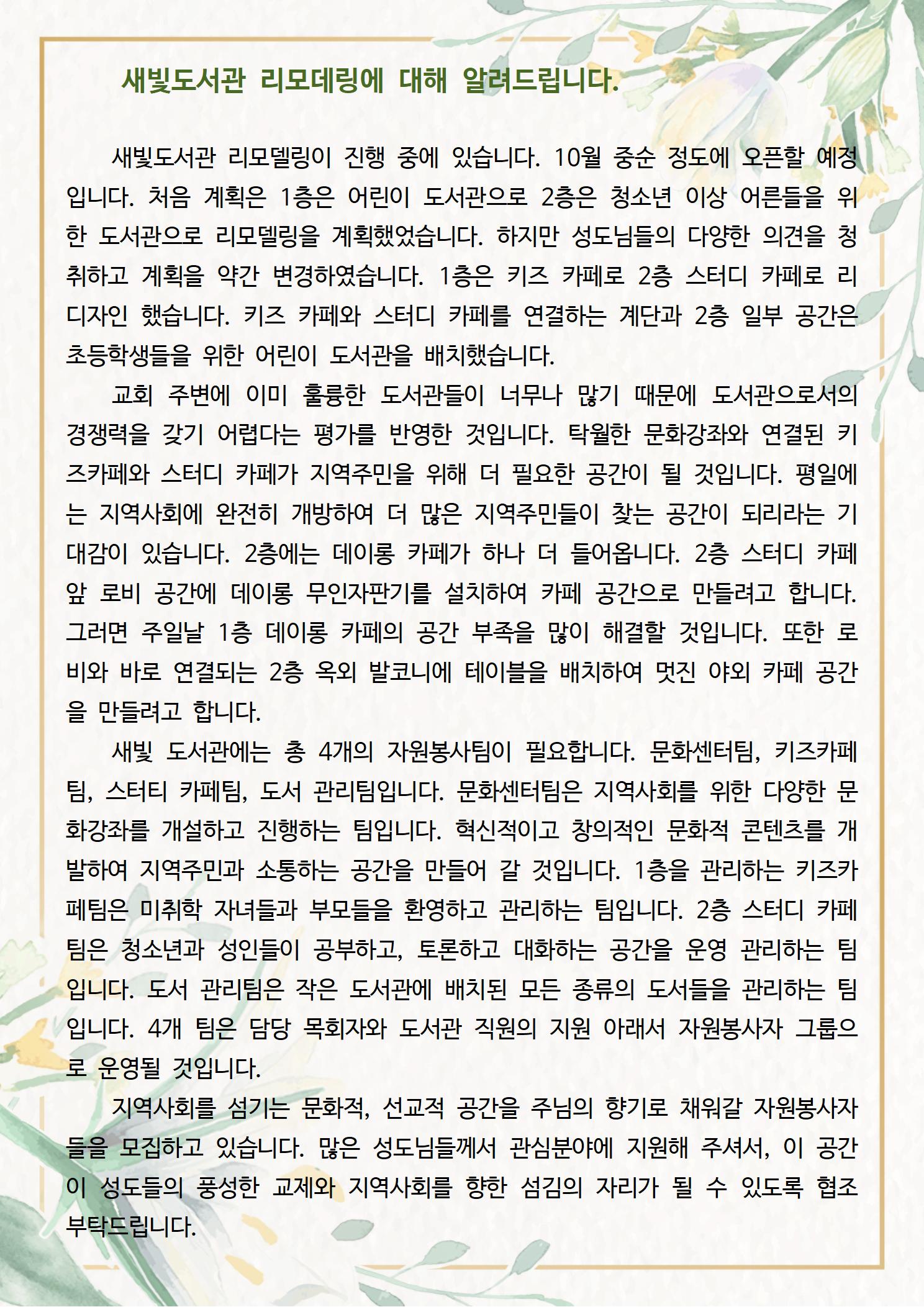 새빛도서관 리모데링에 대해 알려드립니다.

새빛도서관 리모델링이 진행 중에 있습니다. 10월 중순 정도에 오픈할 예정입니다. 처음 계획은 1층은 어린이 도서관으로 2층은 청소년 이상 어른들을 위한 도서관으로 리모델링을 계획했었습니다. 하지만 성도님들의 다양한 의견을 청취하고 계획을 약간 변경하였습니다. 1층은 키즈 카페로 2층 스터디 카페로 리디자인 했습니다. 키즈 카페와 스터디 카페를 연결하는 계단과 2층 일부 공간은 초등학생들을 위한 어린이 도서관을 배치했습니다.

교회 주변에 이미 훌륭한 도서관들이 너무나 많기 때문에 도서관으로서의 경쟁력을 갖기 어렵다는 평가를 반영한 것입니다. 탁월한 문화강좌와 연결된 키즈카페와 스터디 카페가 지역주민을 위해 더 필요한 공간이 될 것입니다. 평일에는 지역사회에 완전히 개방하여 더 많은 지역주민들이 찾는 공간이 되리라는 기대감이 있습니다. 2층에는 데이롱 카페가 하나 더 들어옵니다. 2층 스터디 카페 앞 로비 공간에 데이롱 무인자판기를 설치하여 카페 공간으로 만들려고 합니다. 그러면 주일날 1층 데이롱 카페의 공간 부족을 많이 해결할 것입니다. 또한 로비와 바로 연결되는 2층 옥외 발코니에 테이블을 배치하여 멋진 야외 카페 공간을 만들려고 합니다.

새빛 도서관에는 총 4개의 자원봉사팀이 필요합니다. 문화센터팀, 키즈카페팀, 스터티 카페팀, 도서 관리팀입니다. 문화센터팀은 지역사회를 위한 다양한 문화강좌를 개설하고 진행하는 팀입니다. 혁신적이고 창의적인 문화적 콘텐츠를 개발하여 지역주민과 소통하는 공간을 만들어 갈 것입니다. 1층을 관리하는 키즈카페팀은 미취학 자녀들과 부모들을 환영하고 관리하는 팀입니다. 2층 스터디 카페팀은 청소년과 성인들이 공부하고, 토론하고 대화하는 공간을 운영 관리하는 팀입니다. 도서 관리팀은 작은 도서관에 배치된 모든 종류의 도서들을 관리하는 팀입니다. 4개 팀은 담당 목회자와 도서관 직원의 지원 아래서 자원봉사자 그룹으로 운영될 것입니다.

지역사회를 섬기는 문화적, 선교적 공간을 주님의 향기로 채워갈 자원봉사자들을 모집하고 있습니다. 많은 성도님들께서 관심분야에 지원해 주셔서, 이 공간이 성도들의 풍성한 교제와 지역사회를 향한 섬김의 자리가 될 수 있도록 협조 부탁드립니다.